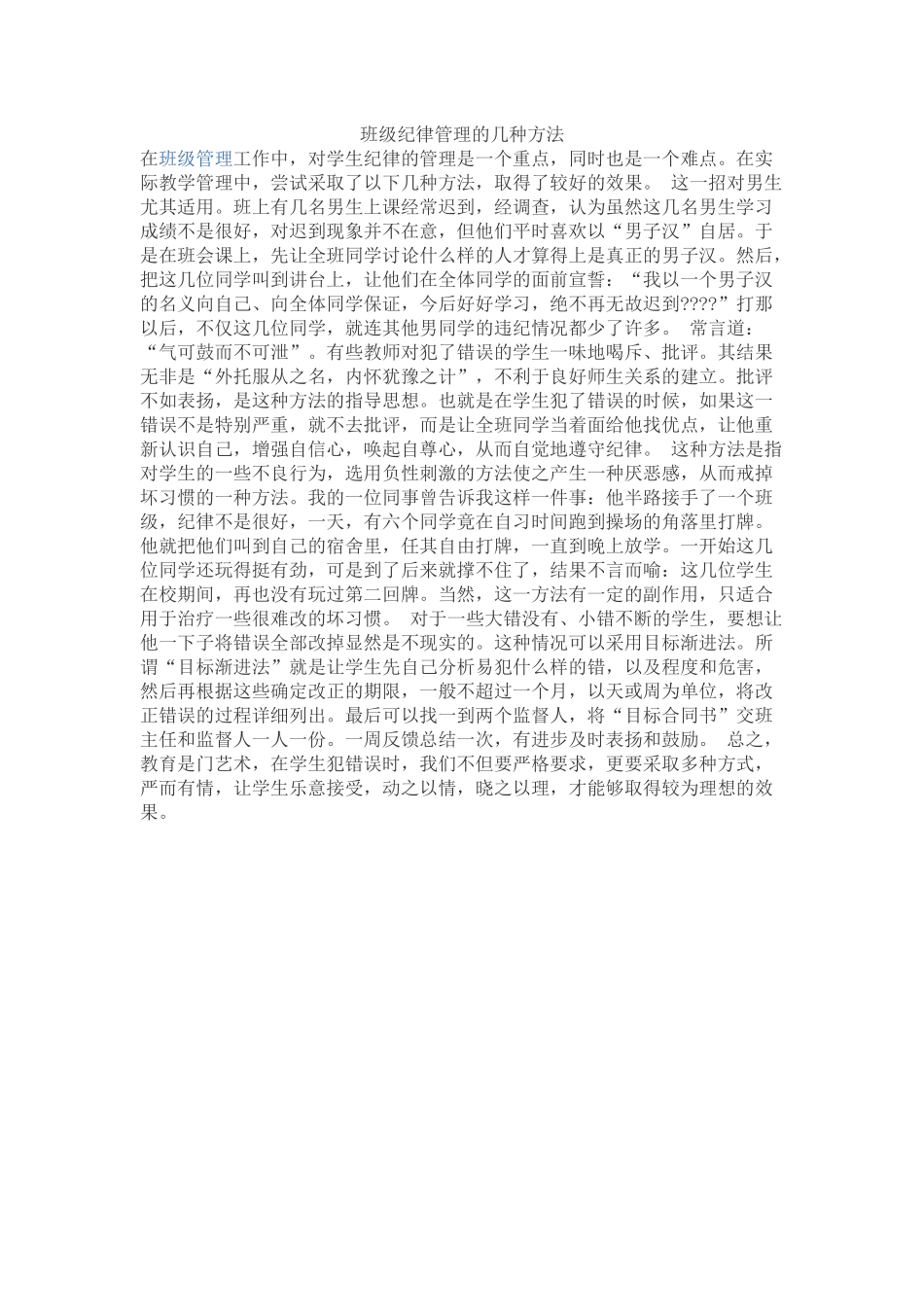 班级纪律管理的几种方法

在班级管理工作中，对学生纪律的管理是一个重点，同时也是一个难点。在实际教学管理中，尝试采取了以下几种方法，取得了较好的效果。 这一招对男生尤其适用。班上有几名男生上课经常迟到，经调查，认为虽然这几名男生学习成绩不是很好，对迟到现象并不在意，但他们平时喜欢以“男子汉”自居。于是在班会课上，先让全班同学讨论什么样的人才算得上是真正的男子汉。然后，把这几位同学叫到讲台上，让他们在全体同学的面前宣誓：“我以一个男子汉的名义向自己、向全体同学保证，今后好好学习，绝不再无故迟到????”打那以后，不仅这几位同学，就连其他男同学的违纪情况都少了许多。 常言道：“气可鼓而不可泄”。有些教师对犯了错误的学生一味地喝斥、批评。其结果无非是“外托服从之名，内怀犹豫之计”，不利于良好师生关系的建立。批评不如表扬，是这种方法的指导思想。也就是在学生犯了错误的时候，如果这一错误不是特别严重，就不去批评，而是让全班同学当着面给他找优点，让他重新认识自己，增强自信心，唤起自尊心，从而自觉地遵守纪律。 这种方法是指对学生的一些不良行为，选用负性刺激的方法使之产生一种厌恶感，从而戒掉坏习惯的一种方法。我的一位同事曾告诉我这样一件事：他半路接手了一个班级，纪律不是很好，一天，有六个同学竟在自习时间跑到操场的角落里打牌。他就把他们叫到自己的宿舍里，任其自由打牌，一直到晚上放学。一开始这几位同学还玩得挺有劲，可是到了后来就撑不住了，结果不言而喻：这几位学生在校期间，再也没有玩过第二回牌。当然，这一方法有一定的副作用，只适合用于治疗一些很难改的坏习惯。 对于一些大错没有、小错不断的学生，要想让他一下子将错误全部改掉显然是不现实的。这种情况可以采用目标渐进法。所谓“目标渐进法”就是让学生先自己分析易犯什么样的错，以及程度和危害，然后再根据这些确定改正的期限，一般不超过一个月，以天或周为单位，将改正错误的过程详细列出。最后可以找一到两个监督人，将“目标合同书”交班主任和监督人一人一份。一周反馈总结一次，有进步及时表扬和鼓励。 总之，教育是门艺术，在学生犯错误时，我们不但要严格要求，更要采取多种方式，严而有情，让学生乐意接受，动之以情，晓之以理，才能够取得较为理想的效果。